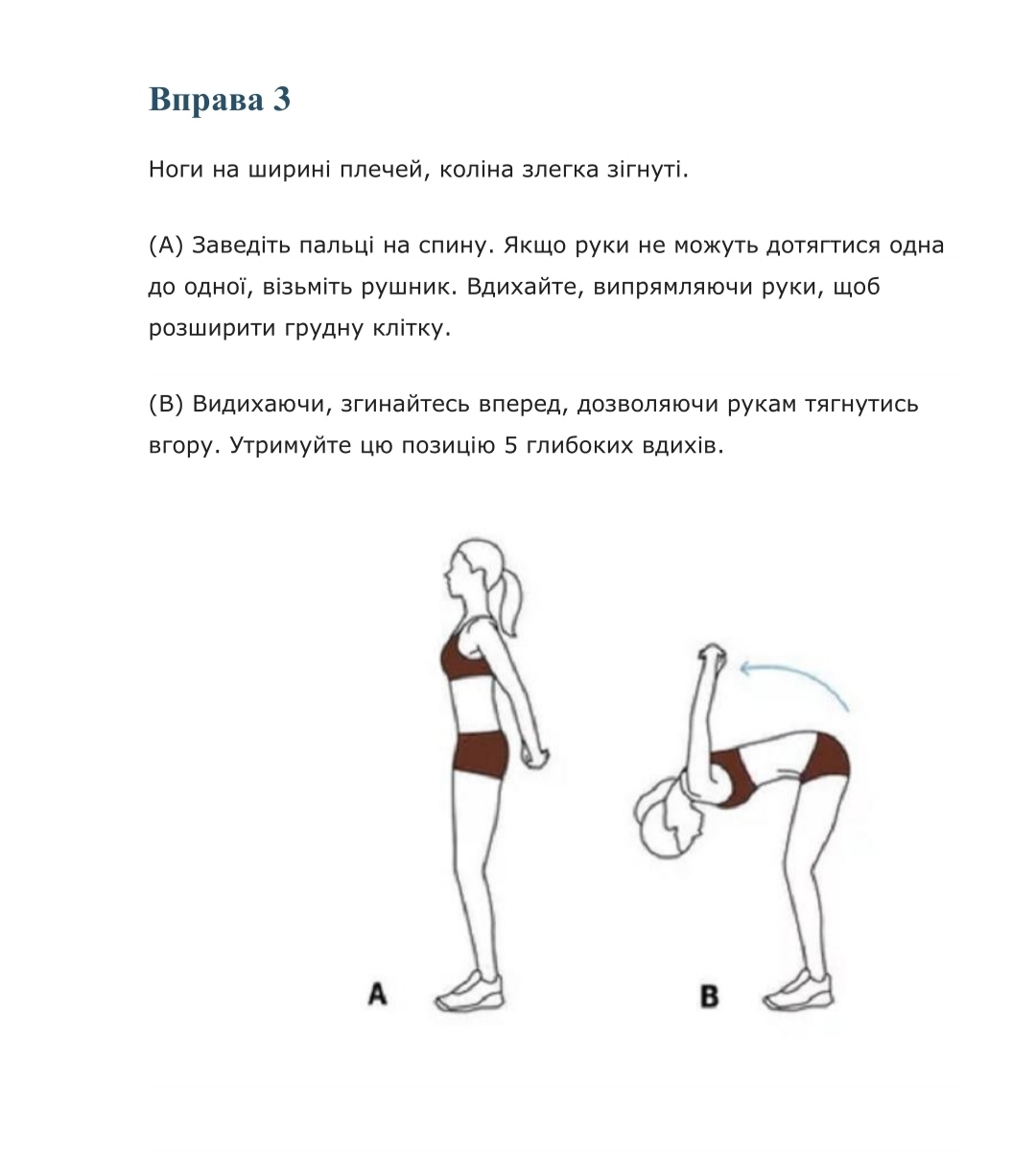 Вправа 3

Ноги на ширині плечей, коліна злегка зігнуті.

(А) Заведіть пальці на спину. Якщо руки не можуть дотягтися одна до одної, візьміть рушник. Вдихайте, випрямляючи руки, щоб розширити грудну клітку.

(В) Видихаючи, згинайтесь вперед, дозволяючи рукам тягнутись вгору. Утримуйте цю позицію 5 глибоких вдихів.

A

B